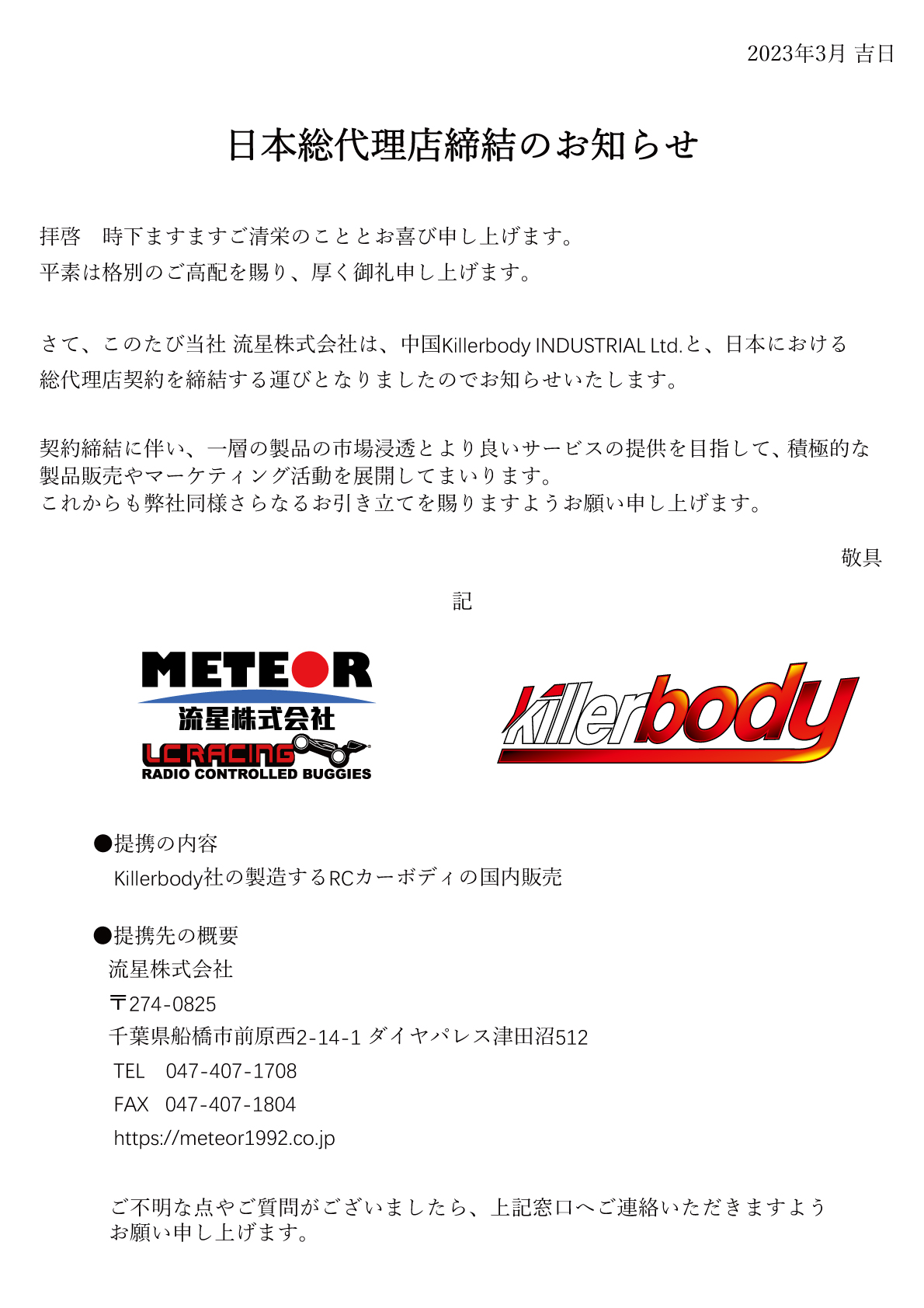 2023年3月 吉日

日本総代理店締結のお知らせ

拝啓　時下ますますご清栄のこととお喜び申し上げます。
平素は格別のご高配を賜り、厚く御礼申し上げます。

さて、このたび当社 流星株式会社は、中国Killerbody INDUSTRIAL Ltd.と、日本における総代理店契約を締結する運びとなりましたのでお知らせいたします。

契約締結に伴い、一層の製品の市場浸透とより良いサービスの提供を目指して、積極的な製品販売やマーケティング活動を展開してまいります。
これからも弊社同様さらなるお引き立てを賜りますようお願い申し上げます。

敬具

記

METEOR
流星株式会社
LC RACING
RADIO CONTROLLED BUGGIES

Killerbody

●提携の内容
Killerbody社の製造するRCカーボディの国内販売

●提携先の概要
流星株式会社
〒274-0825
千葉県船橋市前原西2-14-1 ダイヤパレス津田沼512
TEL　047-407-1708
FAX　047-407-1804
https://meteor1992.co.jp

ご不明な点やご質問がございましたら、上記窓口へご連絡いただきますようお願い申し上げます。